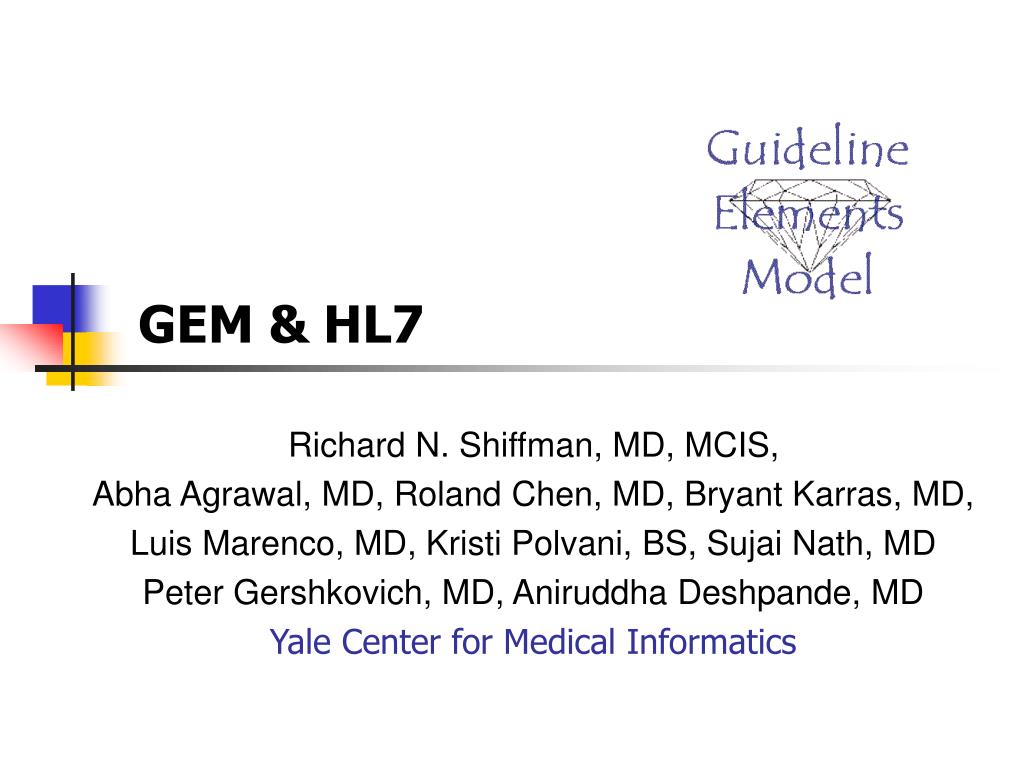 Guideline
Elements
Model

GEM & HL7

Richard N. Shiffman, MD, MCIS,
Abha Agrawal, MD, Roland Chen, MD, Bryant Karras, MD,
Luis Marenco, MD, Kristi Polvani, BS, Sujai Nath, MD
Peter Gershkovich, MD, Aniruddha Deshpande, MD
Yale Center for Medical Informatics